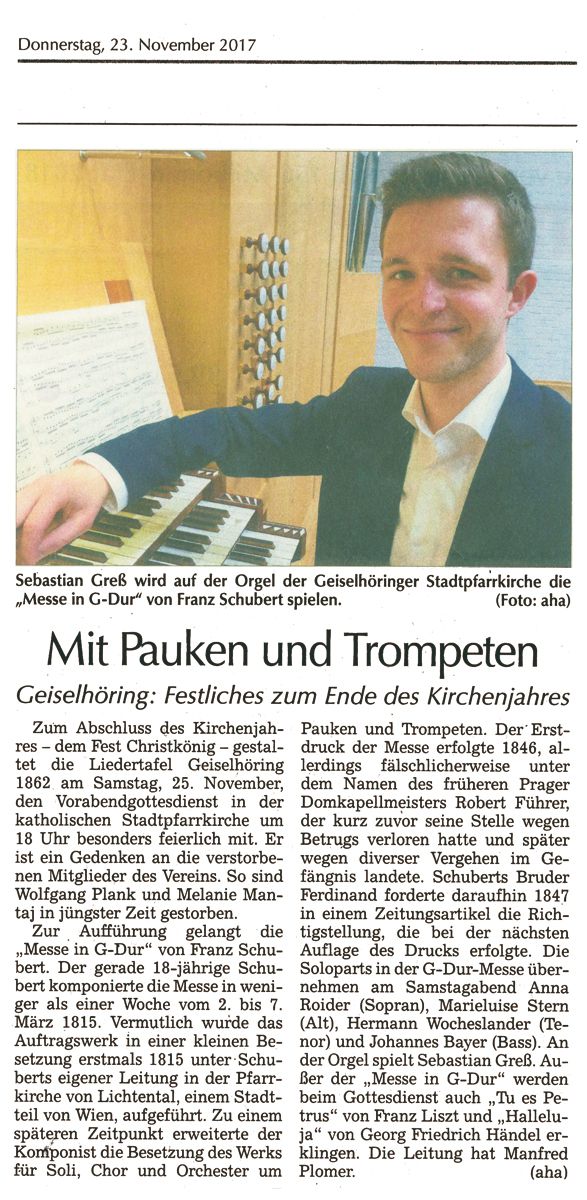 Donnerstag, 23. November 2017

Sebastian Greß wird auf der Orgel der Geiselhöringer Stadtpfarrkirche die „Messe in G-Dur" von Franz Schubert spielen. (Foto: aha)

Mit Pauken und Trompeten

Geiselhöring: Festliches zum Ende des Kirchenjahres

Zum Abschluss des Kirchenjahres – dem Fest Christkönig – gestaltet die Liedertafel Geiselhöring 1862 am Samstag, 25. November, den Vorabendgottesdienst in der katholischen Stadtpfarrkirche um 18 Uhr besonders feierlich mit. Er ist ein Gedenken an die verstorbenen Mitglieder des Vereins. So sind Wolfgang Plank und Melanie Mantaj in jüngster Zeit gestorben.

Zur Aufführung gelangt die „Messe in G-Dur" von Franz Schubert. Der gerade 18-jährige Schubert komponierte die Messe in weniger als einer Woche vom 2. bis 7. März 1815. Vermutlich wurde das Auftragswerk in einer kleinen Besetzung erstmals 1815 unter Schuberts eigener Leitung in der Pfarrkirche von Lichtental, einem Stadtteil von Wien, aufgeführt. Zu einem späteren Zeitpunkt erweiterte der Komponist die Besetzung des Werks für Soli, Chor und Orchester um Pauken und Trompeten. Der Erstdruck der Messe erfolgte 1846, allerdings fälschlicherweise unter dem Namen des früheren Prager Domkapellmeisters Robert Führer, der kurz zuvor seine Stelle wegen Betrugs verloren hatte und später wegen diverser Vergehen im Gefängnis landete. Schuberts Bruder Ferdinand forderte daraufhin 1847 in einem Zeitungsartikel die Richtigstellung, die bei der nächsten Auflage des Drucks erfolgte. Die Soloparts in der G-Dur-Messe übernehmen am Samstagabend Anna Roider (Sopran), Marieluise Stern (Alt), Hermann Wocheslander (Tenor) und Johannes Bayer (Bass). An der Orgel spielt Sebastian Greß. Außer der „Messe in G-Dur" werden beim Gottesdienst auch „Tu es Petrus" von Franz Liszt und „Halleluja" von Georg Friedrich Händel erklingen. Die Leitung hat Manfred Plomer. (aha)